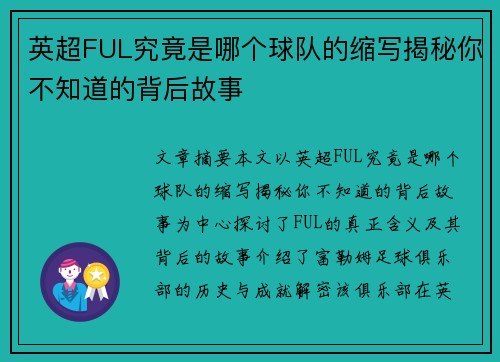 英超FUL究竟是哪个球队的缩写揭秘你不知道的背后故事

文章摘要本文以英超FUL究竟是哪个球队的缩写揭秘你不知道的背后故事为中心探讨了FUL的真正含义及其背后的故事介绍了富勒姆足球俱乐部的历史与成就解密该俱乐部在英